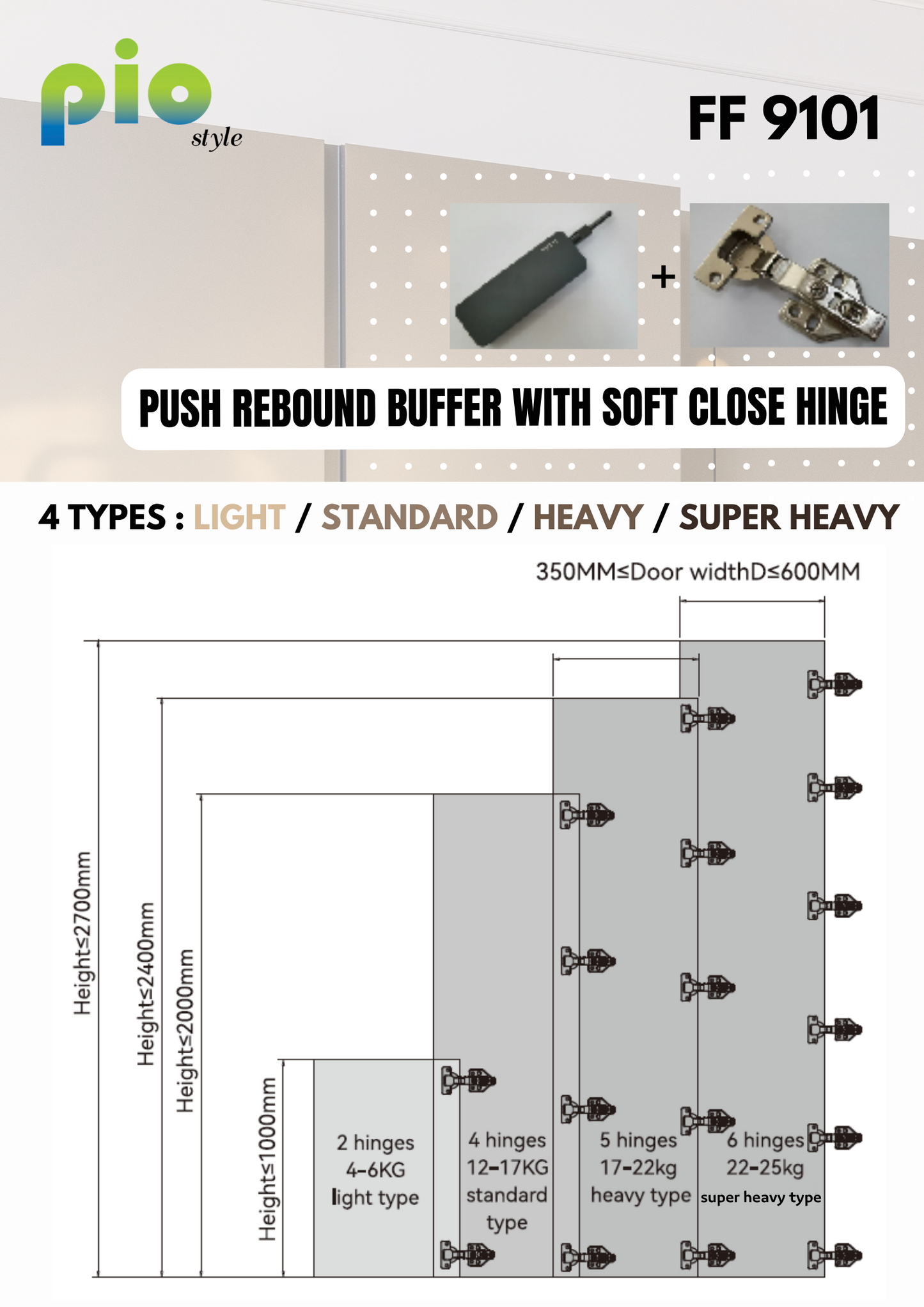 pio style

FF 9101

+

PUSH REBOUND BUFFER WITH SOFT CLOSE HINGE

4 TYPES : LIGHT / STANDARD / HEAVY / SUPER HEAVY

350MM≤Door widthD≤600MM

Height≤2700mm

Height≤2400mm

Height≤2000mm

Height≤1000mm

2 hinges 4-6KG light type

4 hinges 12-17KG standard type

5 hinges 17-22kg heavy type

6 hinges 22-25kg super heavy type